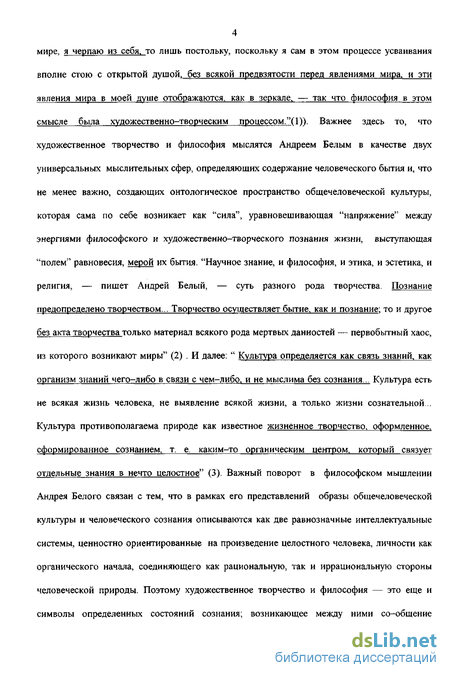 4

мире, я черпаю из себя, то лишь постольку, поскольку я сам в этом процессе усваивания вполне стою с открытой душой, без всякой предвзятости перед явлениями мира, и эти явления мира в моей душе отображаются, как в зеркале, — так что философия в этом смысле была художественно–творческим процессом."(1)). Важнее здесь то, что художественное творчество и философия мыслятся Андреем Белым в качестве двух универсальных мыслительных сфер, определяющих содержание человеческого бытия и, что не менее важно, создающих онтологическое пространство общечеловеческой культуры, которая сама по себе возникает как "сила", уравновешивающая "напряжение" между энергиями философского и художественно–творческого познания жизни, выступающая "полем" равновесия, мерой их бытия. "Научное знание, и философия, и этика, и эстетика, и религия, — пишет Андрей Белый, — суть разного рода творчества. Познание предопределено творчеством... Творчество осуществляет бытие, как и познание; то и другое без акта творчества только материал всякого рода мертвых данностей — первобытный хаос, из которого возникают миры" (2) . И далее: " Культура определяется как связь знаний, как организм знаний чего–либо в связи с чем–либо, и не мыслима без сознания... Культура есть не всякая жизнь человека, не выявление всякой жизни, а только жизни сознательной... Культура противополагаема природе как известное жизненное творчество, оформленное, сформированное сознанием, т. е. каким–то органическим центром, который связует отдельные знания в нечто целостное" (3). Важный поворот в философском мышлении Андрея Белого связан с тем, что в рамках его представлений образы общечеловеческой культуры и человеческого сознания описываются как две равнозначные интеллектуальные системы, ценностно ориентированные на произведение целостного человека, личности как органического начала, соединяющего как рациональную, так и иррациональную стороны человеческой природы. Поэтому художественное творчество и философия — это еще и символы определенных состояний сознания; возникающее между ними со–общение

dsLib.net
библиотека диссертаций